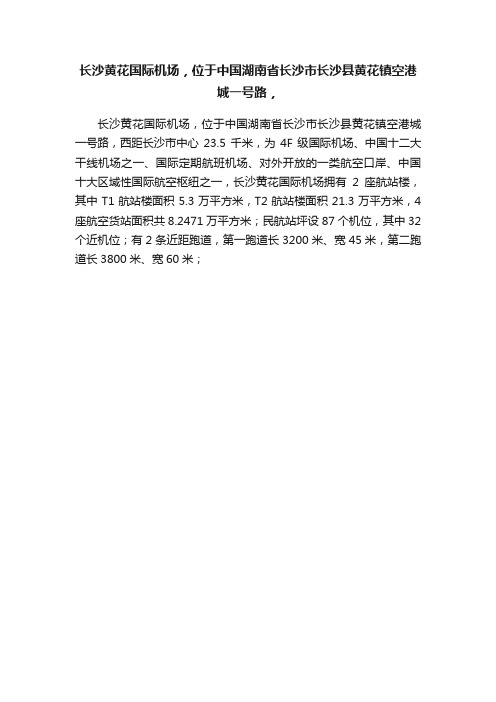 长沙黄花国际机场，位于中国湖南省长沙市长沙县黄花镇空港城一号路，

长沙黄花国际机场，位于中国湖南省长沙市长沙县黄花镇空港城一号路，西距长沙市中心 23.5 千米，为 4F 级国际机场、中国十二大干线机场之一、国际定期航班机场、对外开放的一类航空口岸、中国十大区域性国际航空枢纽之一，长沙黄花国际机场拥有 2 座航站楼，其中 T1 航站楼面积 5.3 万平方米，T2 航站楼面积 21.3 万平方米，4 座航空货站面积共 8.2471 万平方米；民航站坪设 87 个机位，其中 32 个近机位；有 2 条近距跑道，第一跑道长 3200 米、宽 45 米，第二跑道长 3800 米、宽 60 米；